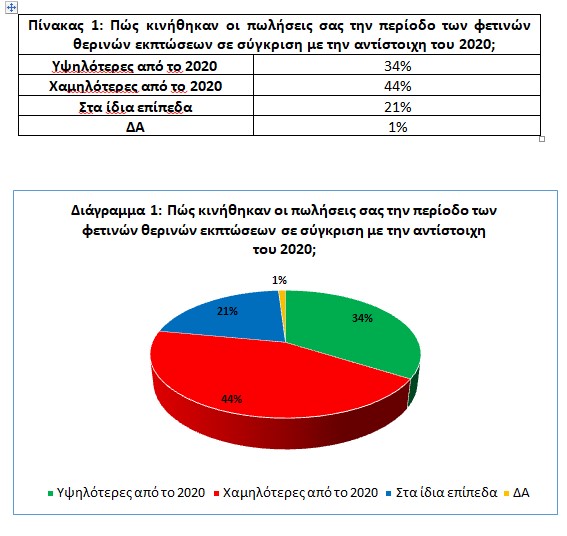 | Πίνακας 1: Πώς κινήθηκαν οι πωλήσεις σας την περίοδο των φετινών θερινών εκπτώσεων σε σύγκριση με την αντίστοιχη του 2020; | |
|---|---|
| Υψηλότερες από το 2020 | 34% |
| Χαμηλότερες από το 2020 | 44% |
| Στα ίδια επίπεδα | 21% |
| ΔΑ | 1% |

Διάγραμμα 1: Πώς κινήθηκαν οι πωλήσεις σας την περίοδο των φετινών θερινών εκπτώσεων σε σύγκριση με την αντίστοιχη του 2020;

1%
21%
34%
44%

Υψηλότερες από το 2020 Χαμηλότερες από το 2020 Στα ίδια επίπεδα ΔΑ